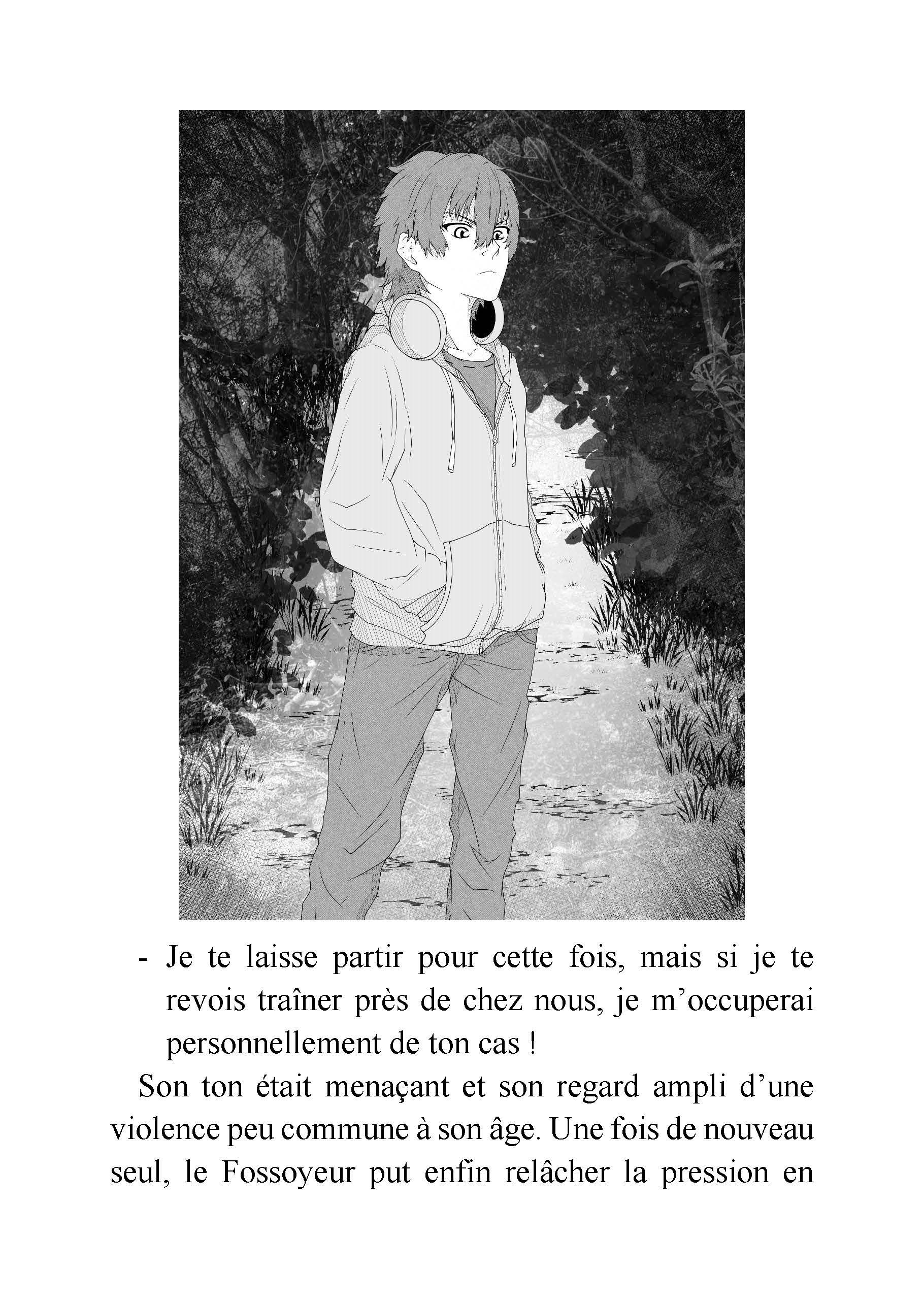 - Je te laisse partir pour cette fois, mais si je te revois traîner près de chez nous, je m’occuperai personnellement de ton cas !

Son ton était menaçant et son regard ampli d’une violence peu commune à son âge. Une fois de nouveau seul, le Fossoyeur put enfin relâcher la pression en